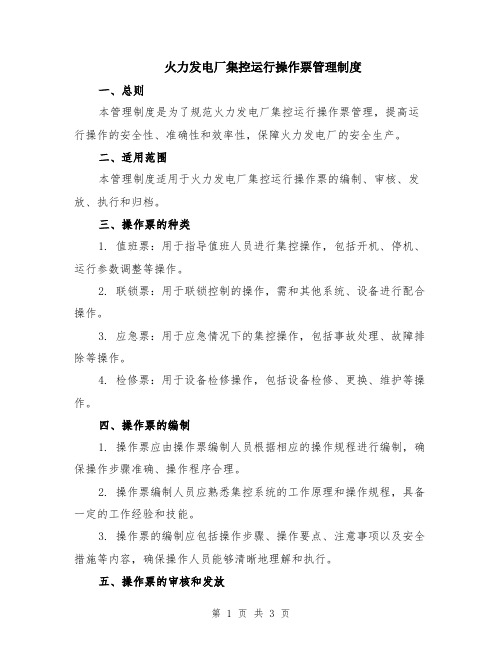 火力发电厂集控运行操作票管理制度

一、总则

本管理制度是为了规范火力发电厂集控运行操作票管理，提高运行操作的安全性、准确性和效率性，保障火力发电厂的安全生产。

二、适用范围

本管理制度适用于火力发电厂集控运行操作票的编制、审核、发放、执行和归档。

三、操作票的种类

1. 值班票：用于指导值班人员进行集控操作，包括开机、停机、运行参数调整等操作。

2. 联锁票：用于联锁控制的操作，需和其他系统、设备进行配合操作。

3. 应急票：用于应急情况下的集控操作，包括事故处理、故障排除等操作。

4. 检修票：用于设备检修操作，包括设备检修、更换、维护等操作。

四、操作票的编制

1. 操作票应由操作票编制人员根据相应的操作规程进行编制，确保操作步骤准确、操作程序合理。

2. 操作票编制人员应熟悉集控系统的工作原理和操作规程，具备一定的工作经验和技能。

3. 操作票的编制应包括操作步骤、操作要点、注意事项以及安全措施等内容，确保操作人员能够清晰地理解和执行。

五、操作票的审核和发放

第 1 页 共 3 页